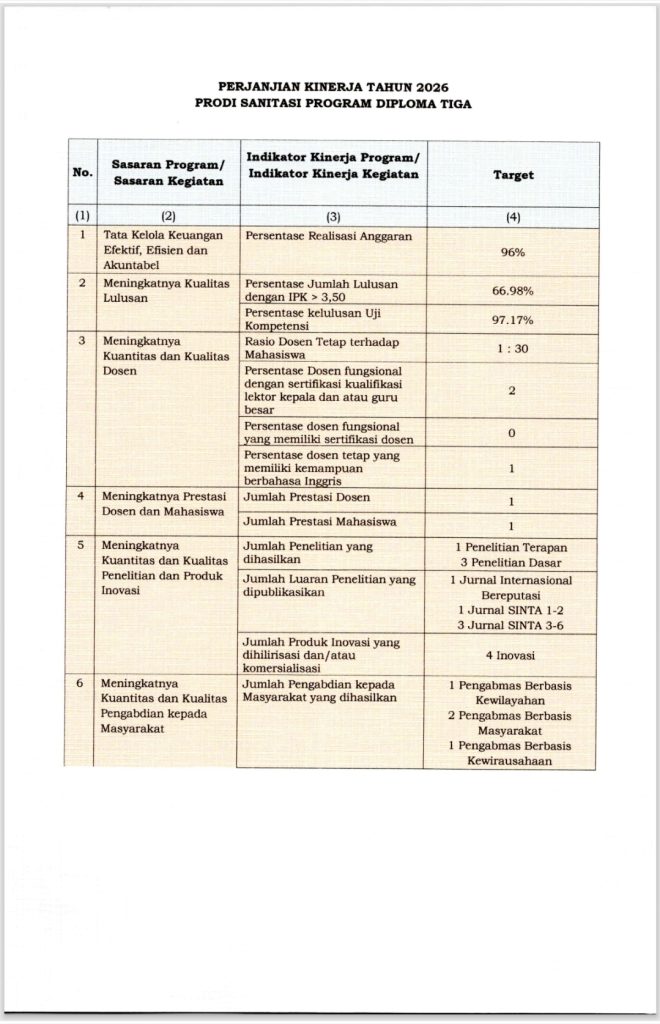 PERJANJIAN KINERJA TAHUN 2026
PRODI SANITASI PROGRAM DIPLOMA TIGA

| No. | Sasaran Program/ Sasaran Kegiatan | Indikator Kinerja Program/ Indikator Kinerja Kegiatan | Target |
|---|---|---|---|
| (1) | (2) | (3) | (4) |
| 1 | Tata Kelola Keuangan Efektif, Efisien dan Akuntabel | Persentase Realisasi Anggaran | 96% |
| 2 | Meningkatnya Kualitas Lulusan | Persentase Jumlah Lulusan dengan IPK > 3,50 | 66.98% |
| | | Persentase kelulusan Uji Kompetensi | 97.17% |
| 3 | Meningkatnya Kuantitas dan Kualitas Dosen | Rasio Dosen Tetap terhadap Mahasiswa | 1 : 30 |
| | | Persentase Dosen fungsional dengan sertifikasi kualifikasi lektor kepala dan atau guru besar | 2 |
| | | Persentase dosen fungsional yang memiliki sertifikasi dosen | 0 |
| | | Persentase dosen tetap yang memiliki kemampuan berbahasa Inggris | 1 |
| 4 | Meningkatnya Prestasi Dosen dan Mahasiswa | Jumlah Prestasi Dosen | 1 |
| | | Jumlah Prestasi Mahasiswa | 1 |
| 5 | Meningkatnya Kuantitas dan Kualitas Penelitian dan Produk Inovasi | Jumlah Penelitian yang dihasilkan | 1 Penelitian Terapan 3 Penelitian Dasar |
| | | Jumlah Luaran Penelitian yang dipublikasikan | 1 Jurnal Internasional Bereputasi 1 Jurnal SINTA 1-2 3 Jurnal SINTA 3-6 |
| | | Jumlah Produk Inovasi yang dihilirisasi dan/atau komersialisasi | 4 Inovasi |
| 6 | Meningkatnya Kuantitas dan Kualitas Pengabdian kepada Masyarakat | Jumlah Pengabdian kepada Masyarakat yang dihasilkan | 1 Pengabmas Berbasis Kewilayahan 2 Pengabmas Berbasis Masyarakat 1 Pengabmas Berbasis Kewirausahaan |